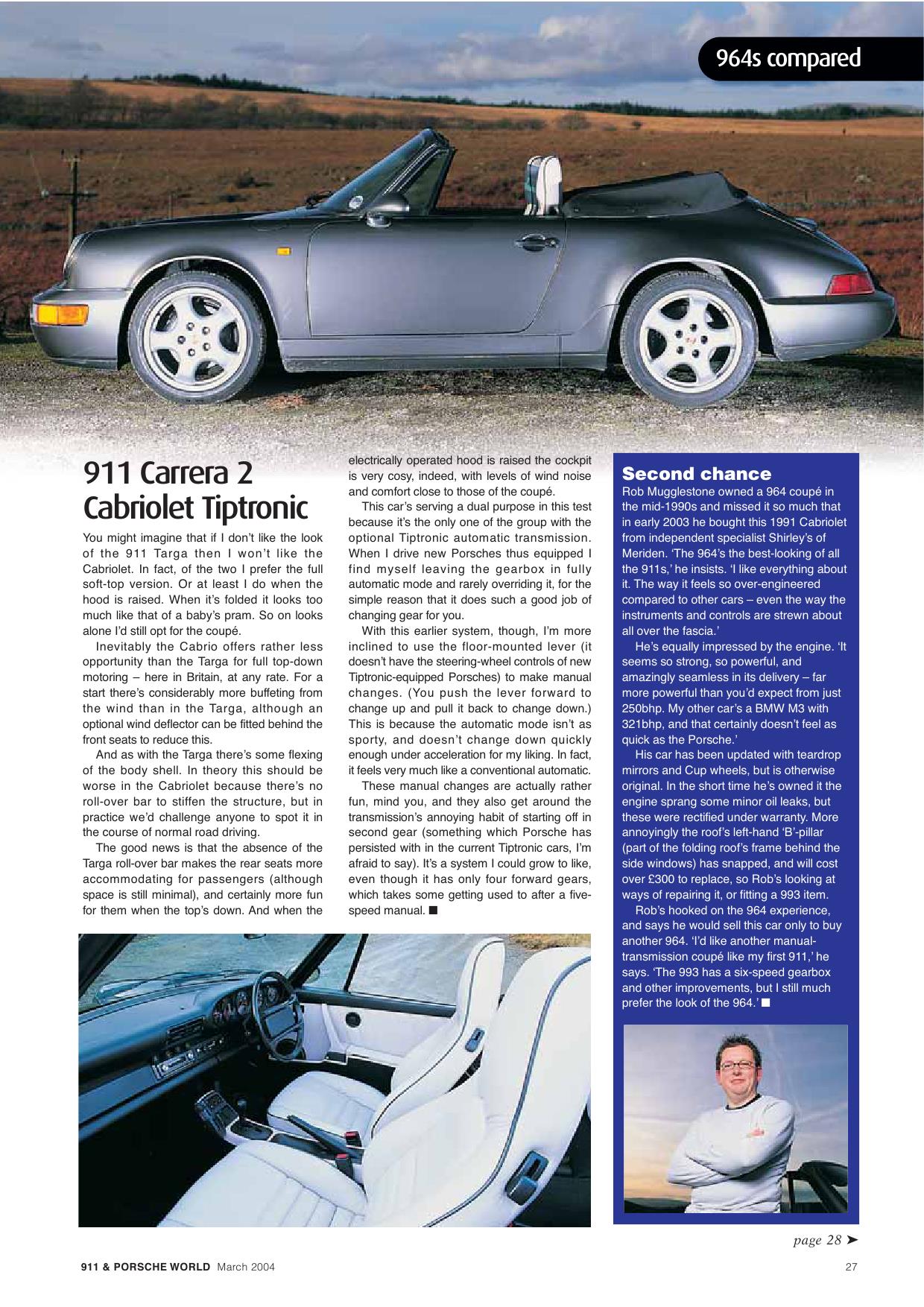 964s compared

911 Carrera 2 Cabriolet Tiptronic

You might imagine that if I don't like the look of the 911 Targa then I won't like the Cabriolet. In fact, of the two I prefer the full soft-top version. Or at least I do when the hood is raised. When it's folded it looks too much like that of a baby's pram. So on looks alone I'd still opt for the coupé.

Inevitably the Cabrio offers rather less opportunity than the Targa for full top-down motoring – here in Britain, at any rate. For a start there's considerably more buffeting from the wind than in the Targa, although an optional wind deflector can be fitted behind the front seats to reduce this.

And as with the Targa there's some flexing of the body shell. In theory this should be worse in the Cabriolet because there's no roll-over bar to stiffen the structure, but in practice we'd challenge anyone to spot it in the course of normal road driving.

The good news is that the absence of the Targa roll-over bar makes the rear seats more accommodating for passengers (although space is still minimal), and certainly more fun for them when the top's down. And when the electrically operated hood is raised the cockpit is very cosy, indeed, with levels of wind noise and comfort close to those of the coupé.

This car's serving a dual purpose in this test because it's the only one of the group with the optional Tiptronic automatic transmission. When I drive new Porsches thus equipped I find myself leaving the gearbox in fully automatic mode and rarely overriding it, for the simple reason that it does such a good job of changing gear for you.

With this earlier system, though, I'm more inclined to use the floor-mounted lever (it doesn't have the steering-wheel controls of new Tiptronic-equipped Porsches) to make manual changes. (You push the lever forward to change up and pull it back to change down.) This is because the automatic mode isn't as sporty, and doesn't change down quickly enough under acceleration for my liking. In fact, it feels very much like a conventional automatic.

These manual changes are actually rather fun, mind you, and they also get around the transmission's annoying habit of starting off in second gear (something which Porsche has persisted with in the current Tiptronic cars, I'm afraid to say). It's a system I could grow to like, even though it has only four forward gears, which takes some getting used to after a five-speed manual. ■

Second chance
Rob Mugglestone owned a 964 coupé in the mid-1990s and missed it so much that in early 2003 he bought this 1991 Cabriolet from independent specialist Shirley's of Meriden. 'The 964's the best-looking of all the 911s,' he insists. 'I like everything about it. The way it feels so over-engineered compared to other cars – even the way the instruments and controls are strewn about all over the fascia.'

He's equally impressed by the engine. 'It seems so strong, so powerful, and amazingly seamless in its delivery – far more powerful than you'd expect from just 250bhp. My other car's a BMW M3 with 321bhp, and that certainly doesn't feel as quick as the Porsche.'

His car has been updated with teardrop mirrors and Cup wheels, but is otherwise original. In the short time he's owned it the engine sprang some minor oil leaks, but these were rectified under warranty. More annoyingly the roof's left-hand 'B'-pillar (part of the folding roof's frame behind the side windows) has snapped, and will cost over £300 to replace, so Rob's looking at ways of repairing it, or fitting a 993 item.

Rob's hooked on the 964 experience, and says he would sell this car only to buy another 964. 'I'd like another manual-transmission coupé like my first 911,' he says. 'The 993 has a six-speed gearbox and other improvements, but I still much prefer the look of the 964.' ■

page 28 ➤

911 & PORSCHE WORLD March 2004 27